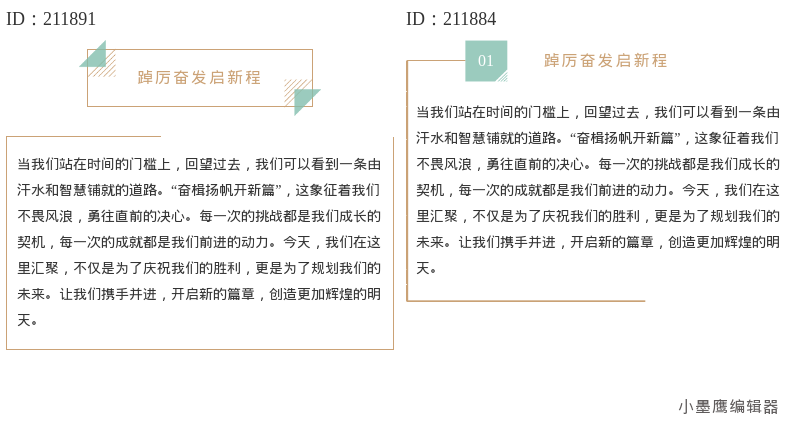 ID：211891

踔厉奋发启新程

当我们站在时间的门槛上，回望过去，我们可以看到一条由汗水和智慧铺就的道路。“奋楫扬帆开新篇”，这象征着我们不畏风浪，勇往直前的决心。每一次的挑战都是我们成长的契机，每一次的成就都是我们前进的动力。今天，我们在这里汇聚，不仅是为了庆祝我们的胜利，更是为了规划我们的未来。让我们携手并进，开启新的篇章，创造更加辉煌的明天。

ID：211884

01

踔厉奋发启新程

当我们站在时间的门槛上，回望过去，我们可以看到一条由汗水和智慧铺就的道路。“奋楫扬帆开新篇”，这象征着我们不畏风浪，勇往直前的决心。每一次的挑战都是我们成长的契机，每一次的成就都是我们前进的动力。今天，我们在这里汇聚，不仅是为了庆祝我们的胜利，更是为了规划我们的未来。让我们携手并进，开启新的篇章，创造更加辉煌的明天。

小墨鹰编辑器